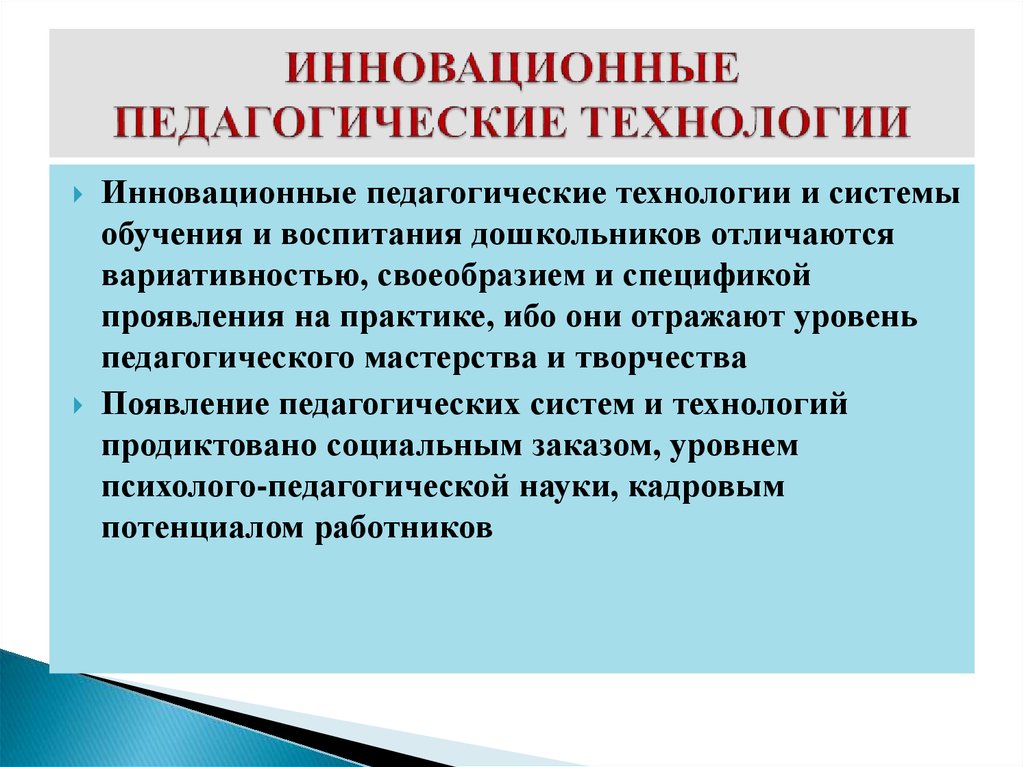 ИННОВАЦИОННЫЕ ПЕДАГОГИЧЕСКИЕ ТЕХНОЛОГИИ

Инновационные педагогические технологии и системы обучения и воспитания дошкольников отличаются вариативностью, своеобразием и спецификой проявления на практике, ибо они отражают уровень педагогического мастерства и творчества

Появление педагогических систем и технологий продиктовано социальным заказом, уровнем психолого-педагогической науки, кадровым потенциалом работников